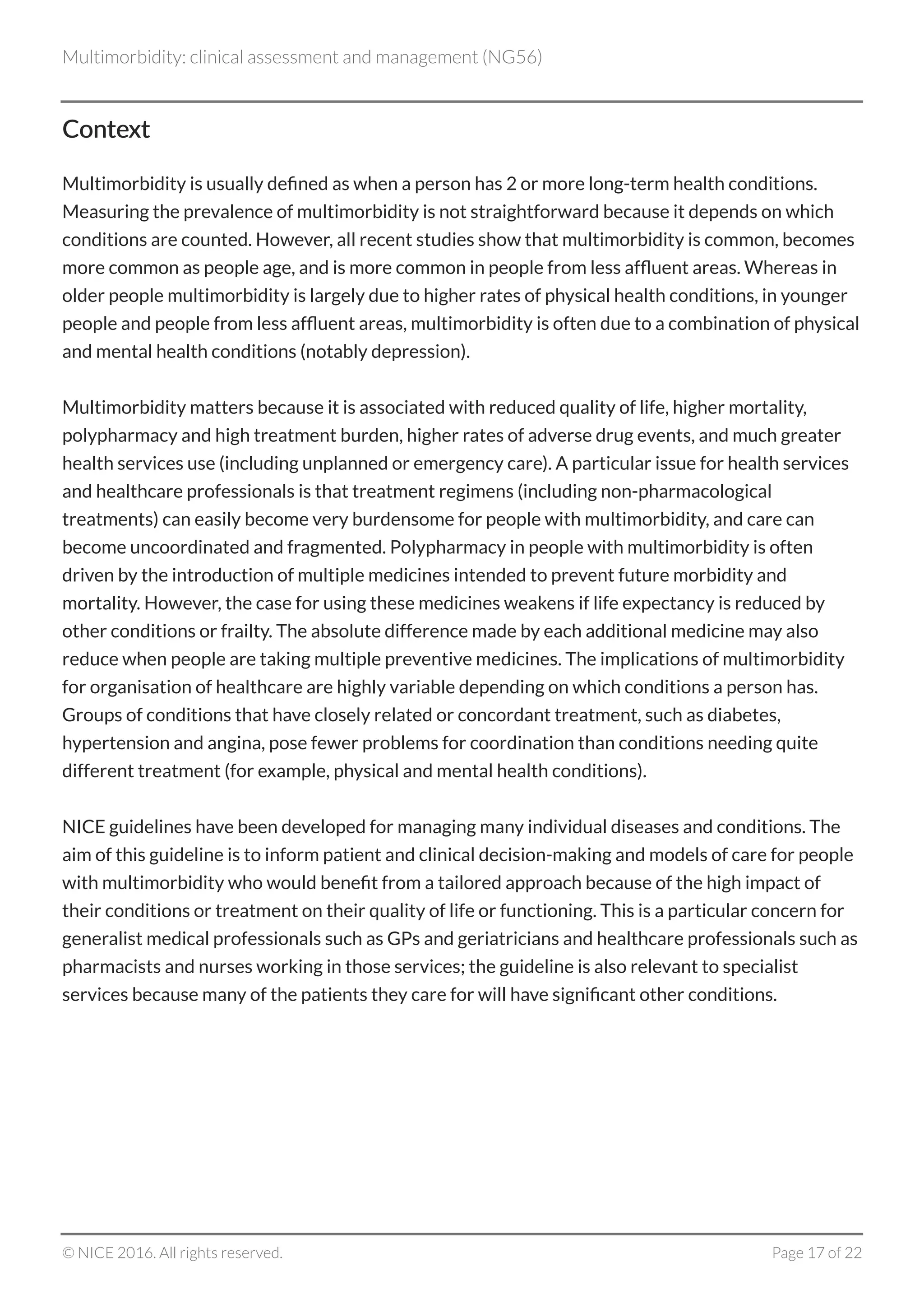 Multimorbidity: clinical assessment and management (NG56)

Context

Multimorbidity is usually defined as when a person has 2 or more long-term health conditions. Measuring the prevalence of multimorbidity is not straightforward because it depends on which conditions are counted. However, all recent studies show that multimorbidity is common, becomes more common as people age, and is more common in people from less affluent areas. Whereas in older people multimorbidity is largely due to higher rates of physical health conditions, in younger people and people from less affluent areas, multimorbidity is often due to a combination of physical and mental health conditions (notably depression).

Multimorbidity matters because it is associated with reduced quality of life, higher mortality, polypharmacy and high treatment burden, higher rates of adverse drug events, and much greater health services use (including unplanned or emergency care). A particular issue for health services and healthcare professionals is that treatment regimens (including non-pharmacological treatments) can easily become very burdensome for people with multimorbidity, and care can become uncoordinated and fragmented. Polypharmacy in people with multimorbidity is often driven by the introduction of multiple medicines intended to prevent future morbidity and mortality. However, the case for using these medicines weakens if life expectancy is reduced by other conditions or frailty. The absolute difference made by each additional medicine may also reduce when people are taking multiple preventive medicines. The implications of multimorbidity for organisation of healthcare are highly variable depending on which conditions a person has. Groups of conditions that have closely related or concordant treatment, such as diabetes, hypertension and angina, pose fewer problems for coordination than conditions needing quite different treatment (for example, physical and mental health conditions).

NICE guidelines have been developed for managing many individual diseases and conditions. The aim of this guideline is to inform patient and clinical decision-making and models of care for people with multimorbidity who would benefit from a tailored approach because of the high impact of their conditions or treatment on their quality of life or functioning. This is a particular concern for generalist medical professionals such as GPs and geriatricians and healthcare professionals such as pharmacists and nurses working in those services; the guideline is also relevant to specialist services because many of the patients they care for will have significant other conditions.

© NICE 2016. All rights reserved.

Page 17 of 22